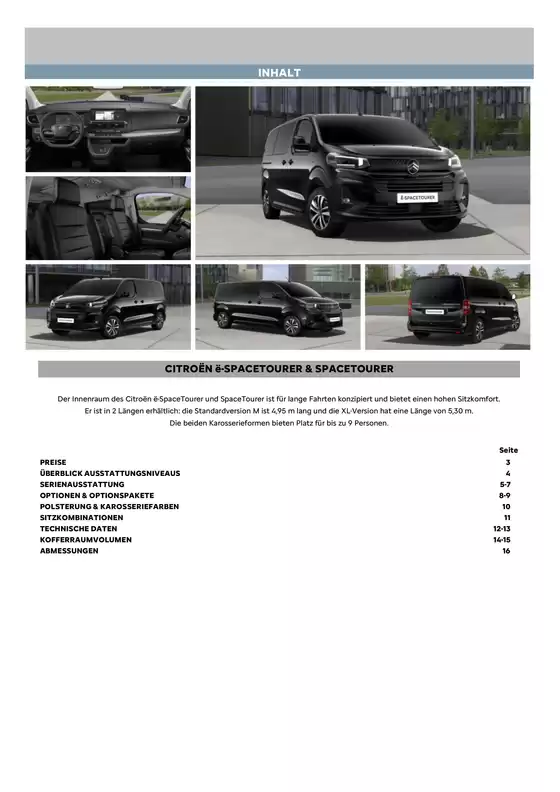 INHALT

ë-SPACETOURER

CITROËN ë-SPACETOURER & SPACETOURER

Der Innenraum des Citroën ë-SpaceTourer und SpaceTourer ist für lange Fahrten konzipiert und bietet einen hohen Sitzkomfort. Er ist in 2 Längen erhältlich: die Standardversion M ist 4,95 m lang und die XL-Version hat eine Länge von 5,30 m. Die beiden Karosserieformen bieten Platz für bis zu 9 Personen.

Seite
PREISE 3
ÜBERBLICK AUSSTATTUNGSNIVEAUS 4
SERIENAUSSTATTUNG 5-7
OPTIONEN & OPTIONSPAKETE 8-9
POLSTERUNG & KAROSSERIEFARBEN 10
SITZKOMBINATIONEN 11
TECHNISCHE DATEN 12-13
KOFFERRAUMVOLUMEN 14-15
ABMESSUNGEN 16